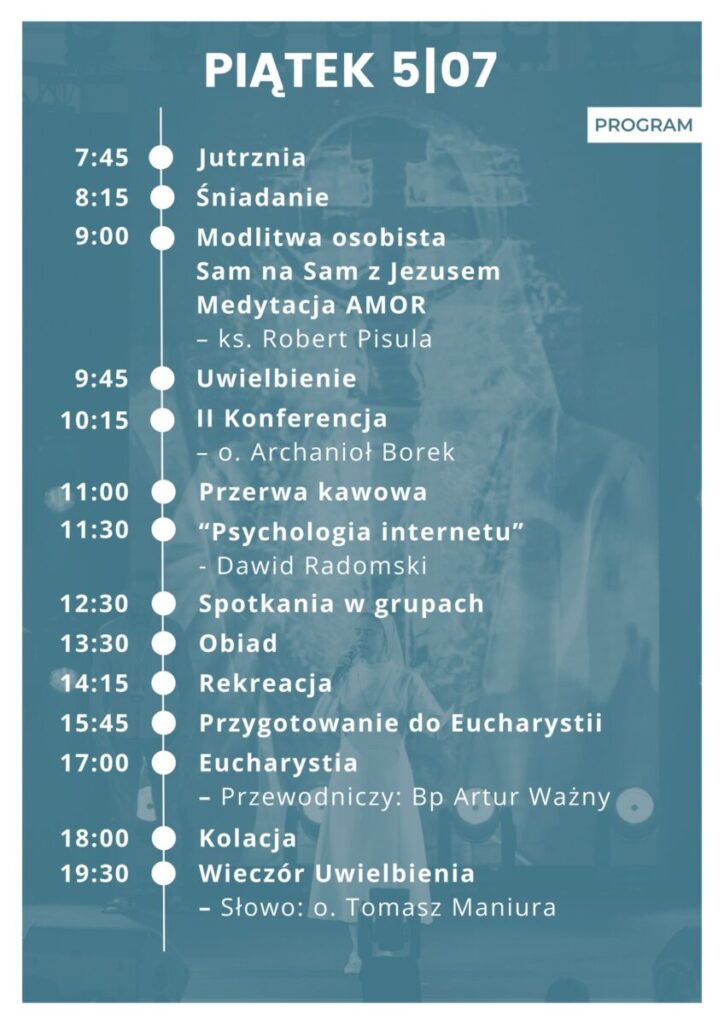 PIĄTEK 5|07

PROGRAM

7:45 Jutrznia

8:15 Śniadanie

9:00 Modlitwa osobista
Sam na Sam z Jezusem
Medytacja AMOR
– ks. Robert Pisula

9:45 Uwielbienie

10:15 II Konferencja
– o. Archanioł Borek

11:00 Przerwa kawowa

11:30 "Psychologia internetu"
- Dawid Radomski

12:30 Spotkania w grupach

13:30 Obiad

14:15 Rekreacja

15:45 Przygotowanie do Eucharystii

17:00 Eucharystia
– Przewodniczy: Bp Artur Ważny

18:00 Kolacja

19:30 Wieczór Uwielbienia
– Słowo: o. Tomasz Maniura